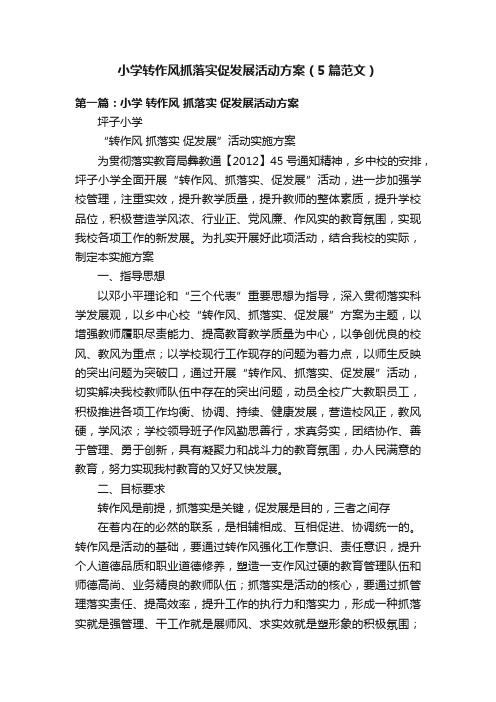 小学转作风抓落实促发展活动方案（5篇范文）

第一篇：小学 转作风 抓落实 促发展活动方案

坪子小学

“转作风 抓落实 促发展”活动实施方案

为贯彻落实教育局彝教通【2012】45号通知精神，乡中校的安排，坪子小学全面开展“转作风、抓落实、促发展”活动，进一步加强学校管理，注重实效，提升教学质量，提升教师的整体素质，提升学校品位，积极营造学风浓、行业正、党风廉、作风实的教育氛围，实现我校各项工作的新发展。为扎实开展好此项活动，结合我校的实际，制定本实施方案

一、指导思想

以邓小平理论和“三个代表”重要思想为指导，深入贯彻落实科学发展观，以乡中心校“转作风、抓落实、促发展”方案为主题，以增强教师履职尽责能力、提高教育教学质量为中心，以争创优良的校风、教风为重点；以学校现行工作现存的问题为着力点，以师生反映的突出问题为突破口，通过开展“转作风、抓落实、促发展”活动，切实解决我校教师队伍中存在的突出问题，动员全校广大教职员工，积极推进各项工作均衡、协调、持续、健康发展，营造校风正，教风硬，学风浓；学校领导班子作风勤思善行，求真务实，团结协作、善于管理、勇于创新，具有凝聚力和战斗力的教育氛围，办人民满意的教育，努力实现我村教育的又好又快发展。

二、目标要求

转作风是前提，抓落实是关键，促发展是目的，三者之间存

在着内在的必然的联系，是相辅相成、互相促进、协调统一的。转作风是活动的基础，要通过转作风强化工作意识、责任意识，提升个人道德品质和职业道德修养，塑造一支作风过硬的教育管理队伍和师德高尚、业务精良的教师队伍；抓落实是活动的核心，要通过抓管理落实责任、提高效率，提升工作的执行力和落实力，形成一种抓落实就是强管理、干工作就是展师风、求实效就是塑形象的积极氛围；